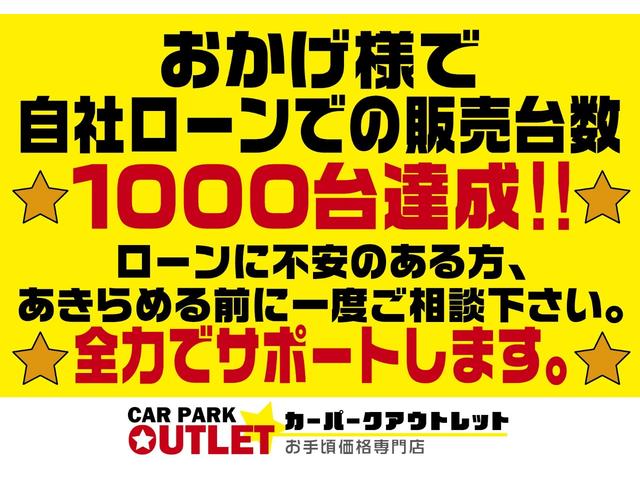 おかげ様で
自社ローンでの販売台数
1000台達成!!
ローンに不安のある方、
あきらめる前に一度ご相談下さい。
全力でサポートします。

CAR PARK
OUTLET
カーパークアウトレット
お手頃価格専門店